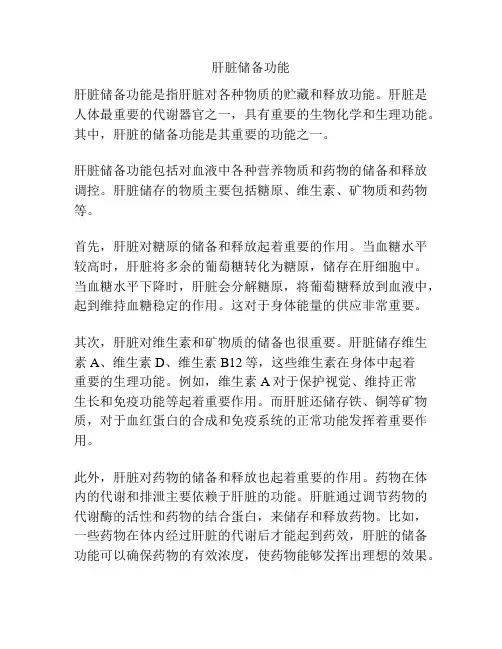 肝脏储备功能

肝脏储备功能是指肝脏对各种物质的贮藏和释放功能。肝脏是人体最重要的代谢器官之一，具有重要的生物化学和生理功能。其中，肝脏的储备功能是其重要的功能之一。

肝脏储备功能包括对血液中各种营养物质和药物的储备和释放调控。肝脏储存的物质主要包括糖原、维生素、矿物质和药物等。

首先，肝脏对糖原的储备和释放起着重要的作用。当血糖水平较高时，肝脏将多余的葡萄糖转化为糖原，储存在肝细胞中。当血糖水平下降时，肝脏会分解糖原，将葡萄糖释放到血液中，起到维持血糖稳定的作用。这对于身体能量的供应非常重要。

其次，肝脏对维生素和矿物质的储备也很重要。肝脏储存维生素 A、维生素 D、维生素 B12 等，这些维生素在身体中起着重要的生理功能。例如，维生素 A 对于保护视觉、维持正常生长和免疫功能等起着重要作用。而肝脏还储存铁、铜等矿物质，对于血红蛋白的合成和免疫系统的正常功能发挥着重要作用。

此外，肝脏对药物的储备和释放也起着重要的作用。药物在体内的代谢和排泄主要依赖于肝脏的功能。肝脏通过调节药物的代谢酶的活性和药物的结合蛋白，来储存和释放药物。比如，一些药物在体内经过肝脏的代谢后才能起到药效，肝脏的储备功能可以确保药物的有效浓度，使药物能够发挥出理想的效果。